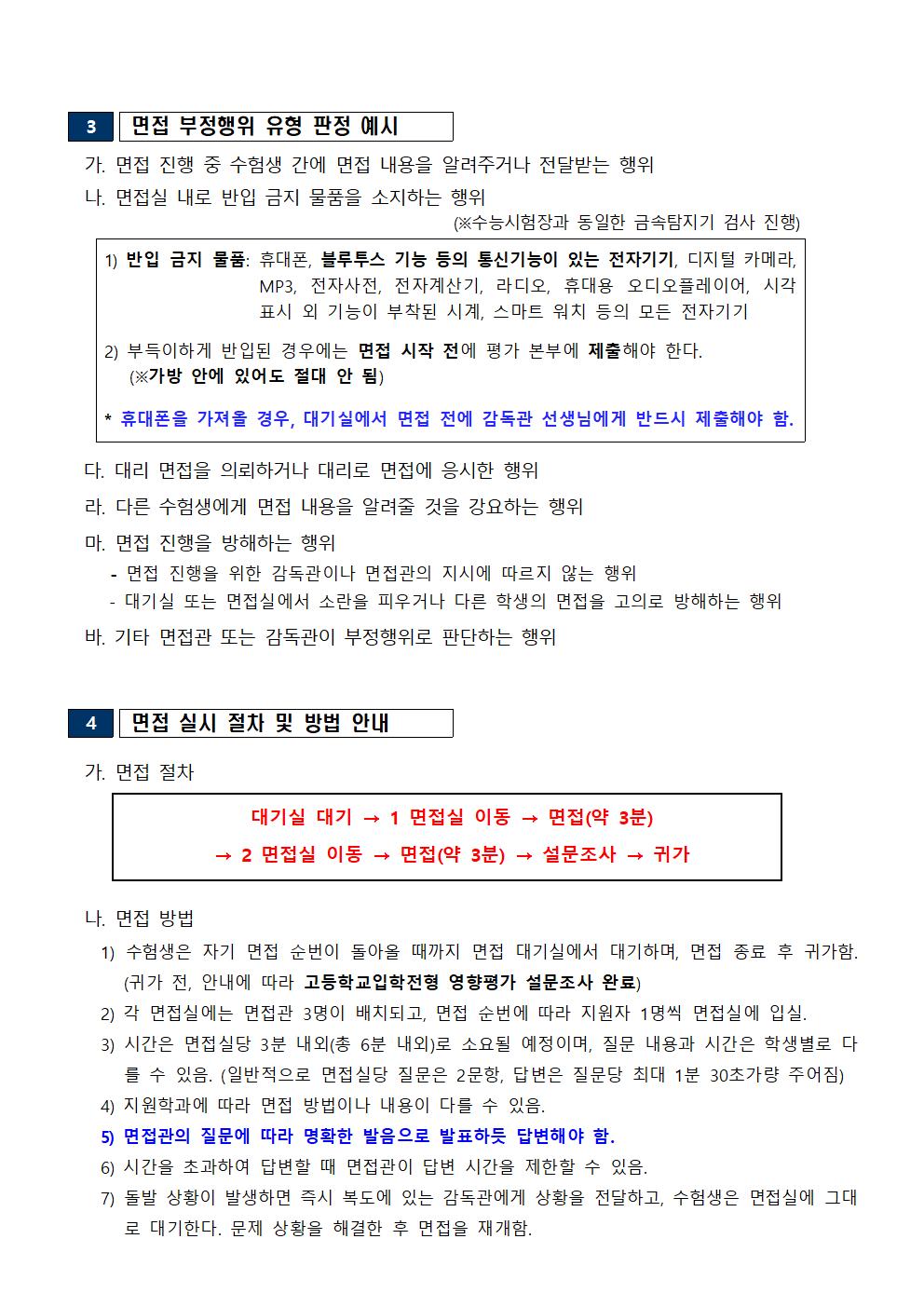 3 면접 부정행위 유형 판정 예시

가. 면접 진행 중 수험생 간에 면접 내용을 알려주거나 전달받는 행위

나. 면접실 내로 반입 금지 물품을 소지하는 행위

(※수능시험장과 동일한 금속탐지기 검사 진행)

1) 반입 금지 물품: 휴대폰, 블루투스 기능 등의 통신기능이 있는 전자기기, 디지털 카메라, MP3, 전자사전, 전자계산기, 라디오, 휴대용 오디오플레이어, 시각 표시 외 기능이 부착된 시계, 스마트 워치 등의 모든 전자기기

2) 부득이하게 반입된 경우에는 면접 시작 전에 평가 본부에 제출해야 한다. (※가방 안에 있어도 절대 안 됨)

* 휴대폰을 가져올 경우, 대기실에서 면접 전에 감독관 선생님에게 반드시 제출해야 함.

다. 대리 면접을 의뢰하거나 대리로 면접에 응시한 행위

라. 다른 수험생에게 면접 내용을 알려줄 것을 강요하는 행위

마. 면접 진행을 방해하는 행위
- 면접 진행을 위한 감독관이나 면접관의 지시에 따르지 않는 행위
- 대기실 또는 면접실에서 소란을 피우거나 다른 학생의 면접을 고의로 방해하는 행위

바. 기타 면접관 또는 감독관이 부정행위로 판단하는 행위

4 면접 실시 절차 및 방법 안내

가. 면접 절차

대기실 대기 → 1 면접실 이동 → 면접(약 3분)
→ 2 면접실 이동 → 면접(약 3분) → 설문조사 → 귀가

나. 면접 방법
1) 수험생은 자기 면접 순번이 돌아올 때까지 면접 대기실에서 대기하며, 면접 종료 후 귀가함. (귀가 전, 안내에 따라 고등학교입학전형 영향평가 설문조사 완료)
2) 각 면접실에는 면접관 3명이 배치되고, 면접 순번에 따라 지원자 1명씩 면접실에 입실.
3) 시간은 면접실당 3분 내외(총 6분 내외)로 소요될 예정이며, 질문 내용과 시간은 학생별로 다를 수 있음. (일반적으로 면접실당 질문은 2문항, 답변은 질문당 최대 1분 30초가량 주어짐)
4) 지원학과에 따라 면접 방법이나 내용이 다를 수 있음.
5) 면접관의 질문에 따라 명확한 발음으로 발표하듯 답변해야 함.
6) 시간을 초과하여 답변할 때 면접관이 답변 시간을 제한할 수 있음.
7) 돌발 상황이 발생하면 즉시 복도에 있는 감독관에게 상황을 전달하고, 수험생은 면접실에 그대로 대기한다. 문제 상황을 해결한 후 면접을 재개함.